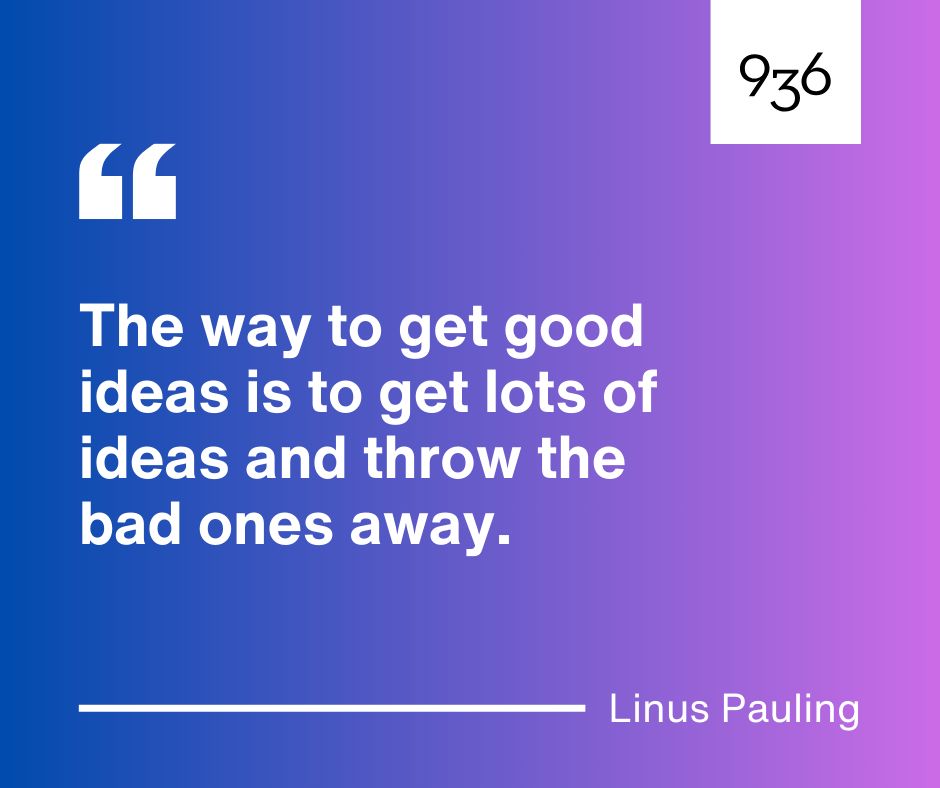 936

“

The way to get good ideas is to get lots of ideas and throw the bad ones away.

Linus Pauling